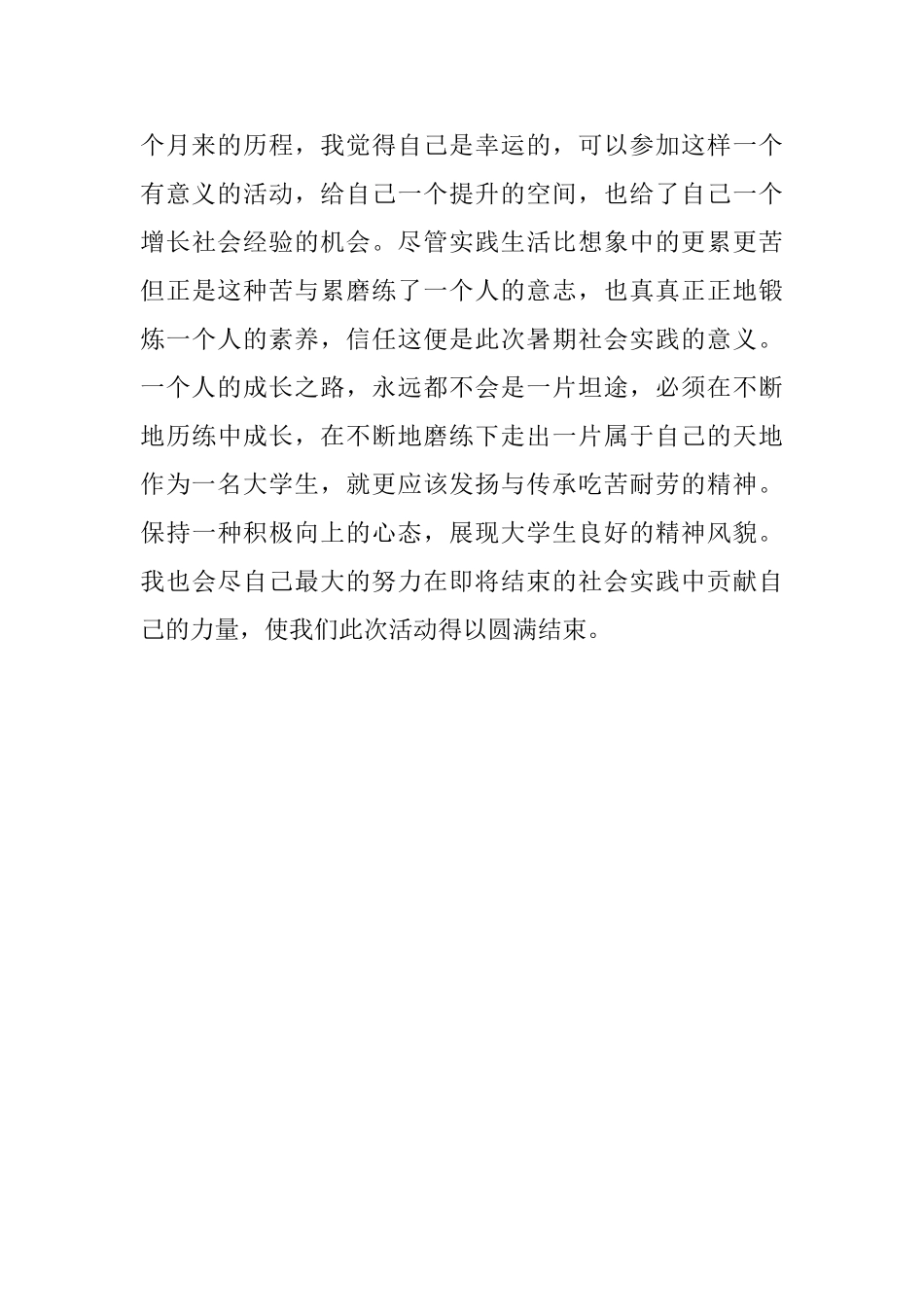 个月来的历程，我觉得自己是幸运的，可以参加这样一个有意义的活动，给自己一个提升的空间，也给了自己一个增长社会经验的机会。尽管实践生活比想象中的更累更苦但正是这种苦与累磨练了一个人的意志，也真真正正地锻炼一个人的素养，信任这便是此次暑期社会实践的意义。一个人的成长之路，永远都不会是一片坦途，必须在不断地历练中成长，在不断地磨练下走出一片属于自己的天地作为一名大学生，就更应该发扬与传承吃苦耐劳的精神。保持一种积极向上的心态，展现大学生良好的精神风貌。我也会尽自己最大的努力在即将结束的社会实践中贡献自己的力量，使我们此次活动得以圆满结束。